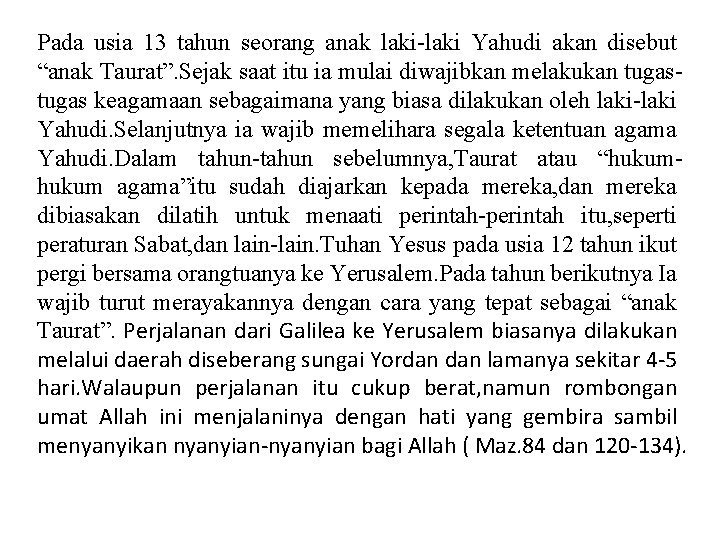 Pada usia 13 tahun seorang anak laki-laki Yahudi akan disebut “anak Taurat”.Sejak saat itu ia mulai diwajibkan melakukan tugas-tugas keagamaan sebagaimana yang biasa dilakukan oleh laki-laki Yahudi.Selanjutnya ia wajib memelihara segala ketentuan agama Yahudi.Dalam tahun-tahun sebelumnya,Taurat atau “hukum-hukum agama”itu sudah diajarkan kepada mereka,dan mereka dibiasakan dilatih untuk menaati perintah-perintah itu,seperti peraturan Sabat,dan lain-lain.Tuhan Yesus pada usia 12 tahun ikut pergi bersama orangtuanya ke Yerusalem.Pada tahun berikutnya Ia wajib turut merayakannya dengan cara yang tepat sebagai “anak Taurat”. Perjalanan dari Galilea ke Yerusalem biasanya dilakukan melalui daerah diseberang sungai Yordan dan lamanya sekitar 4-5 hari.Walaupun perjalanan itu cukup berat,namun rombongan umat Allah ini menjalaninya dengan hati yang gembira sambil menyanyikan nyanyian-nyanyian bagi Allah ( Maz.84 dan 120-134).